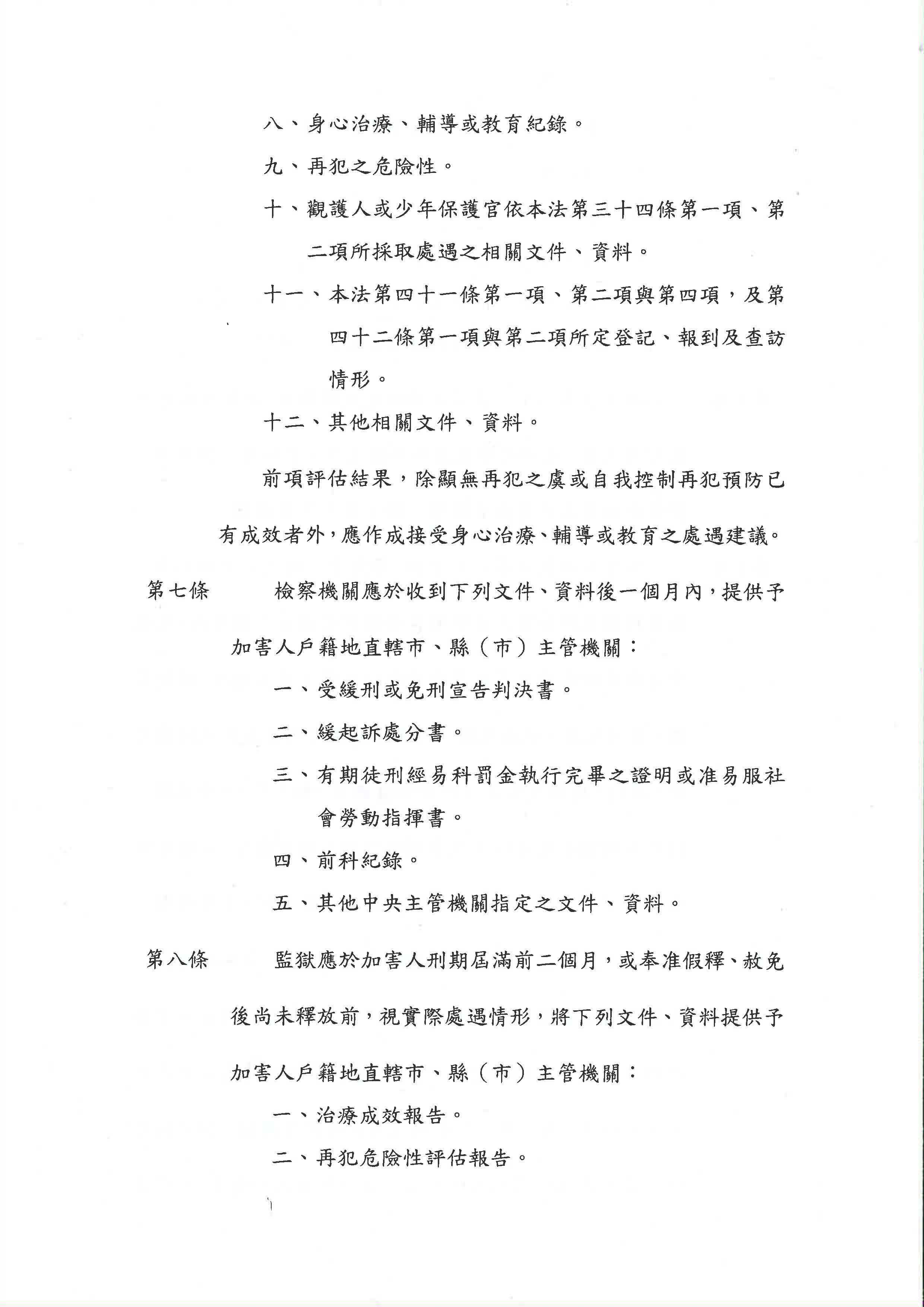 八、身心治療、輔導或教育紀錄。

九、再犯之危險性。

十、觀護人或少年保護官依本法第三十四條第一項、第二項所採取處遇之相關文件、資料。

十一、本法第四十一條第一項、第二項與第四項，及第四十二條第一項與第二項所定登記、報到及查訪情形。

十二、其他相關文件、資料。

前項評估結果，除顯無再犯之虞或自我控制再犯預防已有成效者外，應作成接受身心治療、輔導或教育之處遇建議。

第七條　檢察機關應於收到下列文件、資料後一個月內，提供予加害人戶籍地直轄市、縣（市）主管機關：

一、受緩刑或免刑宣告判決書。

二、緩起訴處分書。

三、有期徒刑經易科罰金執行完畢之證明或准易服社會勞動指揮書。

四、前科紀錄。

五、其他中央主管機關指定之文件、資料。

第八條　監獄應於加害人刑期屆滿前二個月，或奉准假釋、赦免後尚未釋放前，視實際處遇情形，將下列文件、資料提供予加害人戶籍地直轄市、縣（市）主管機關：

一、治療成效報告。

二、再犯危險性評估報告。